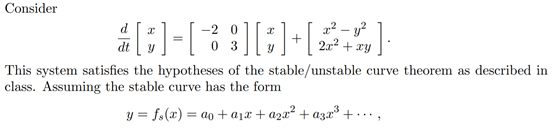 Consider

$$\frac{d}{dt}\begin{bmatrix} x \\ y \end{bmatrix} = \begin{bmatrix} -2 & 0 \\ 0 & 3 \end{bmatrix}\begin{bmatrix} x \\ y \end{bmatrix} + \begin{bmatrix} x^2 - y^2 \\ 2x^2 + xy \end{bmatrix}.$$

This system satisfies the hypotheses of the stable/unstable curve theorem as described in class. Assuming the stable curve has the form

$$y = f_s(x) = a_0 + a_1 x + a_2 x^2 + a_3 x^3 + \cdots,$$